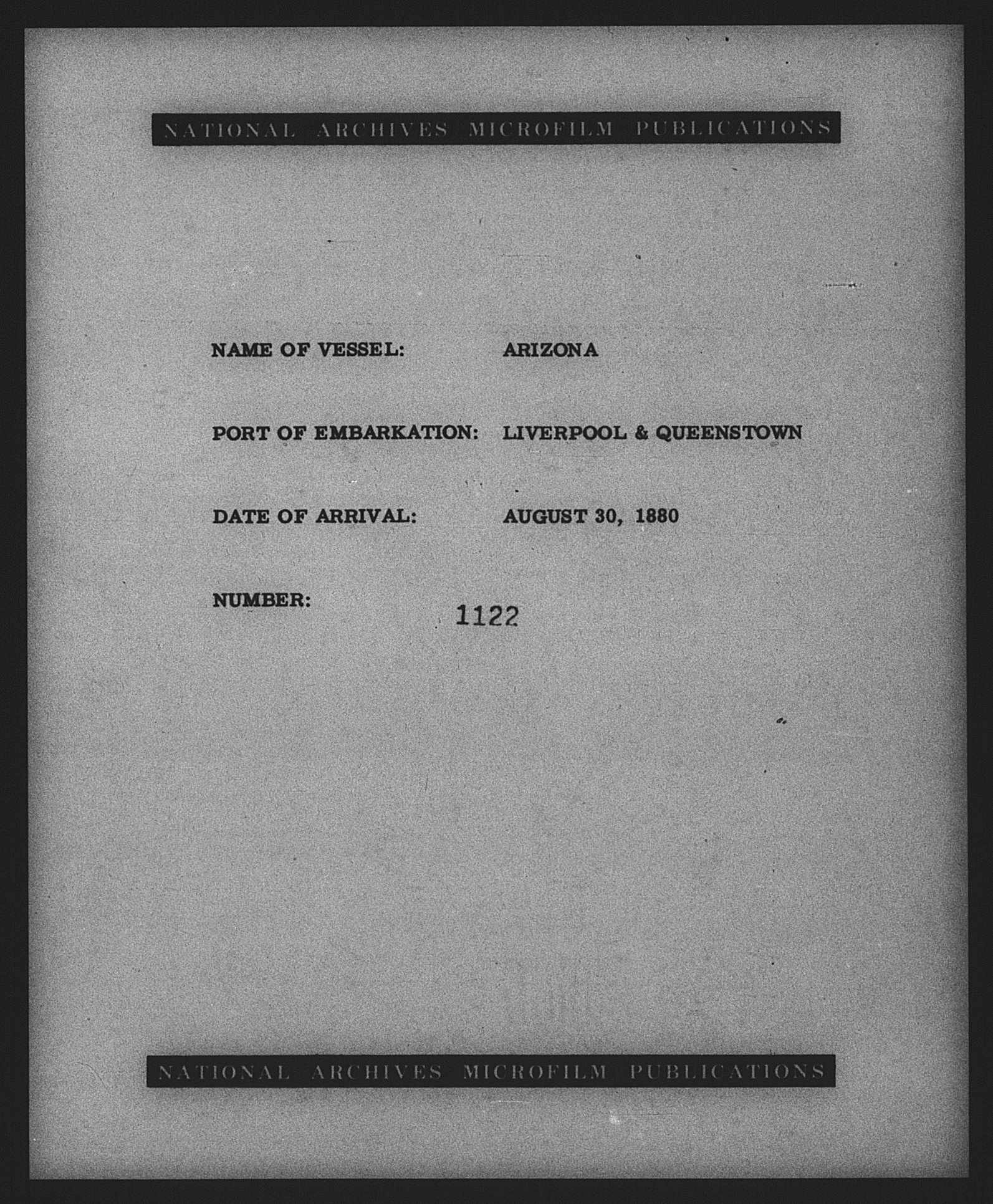 NATIONAL ARCHIVES MICROFILM PUBLICATIONS

NAME OF VESSEL: ARIZONA

PORT OF EMBARKATION: LIVERPOOL & QUEENSTOWN

DATE OF ARRIVAL: AUGUST 30, 1880

NUMBER: 1122

NATIONAL ARCHIVES MICROFILM PUBLICATIONS